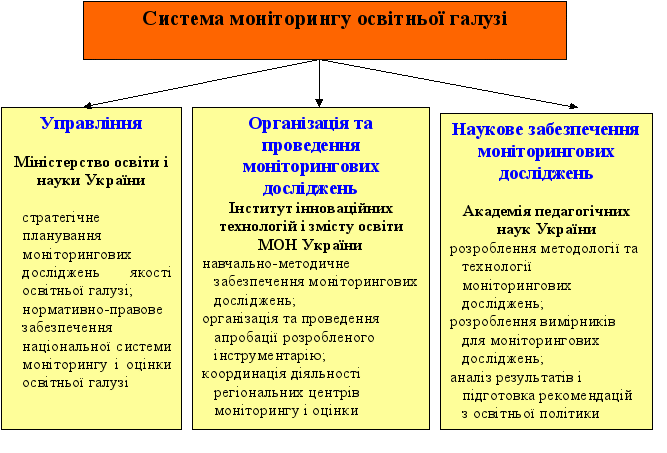 Система моніторингу освітньої галузі

Управління

Міністерство освіти і науки України

стратегічне планування моніторингових досліджень якості освітньої галузі;
нормативно-правове забезпечення національної системи моніторингу і оцінки освітньої галузі

Організація та проведення моніторингових досліджень

Інститут інноваційних технологій і змісту освіти МОН України

навчально-методичне забезпечення моніторингових досліджень;
організація та проведення апробації розробленого інструментарію;
координація діяльності регіональних центрів моніторингу і оцінки

Наукове забезпечення моніторингових досліджень

Академія педагогічних наук України

розроблення методології та технології моніторингових досліджень;
розроблення вимірників для моніторингових досліджень;
аналіз результатів і підготовка рекомендацій з освітньої політики